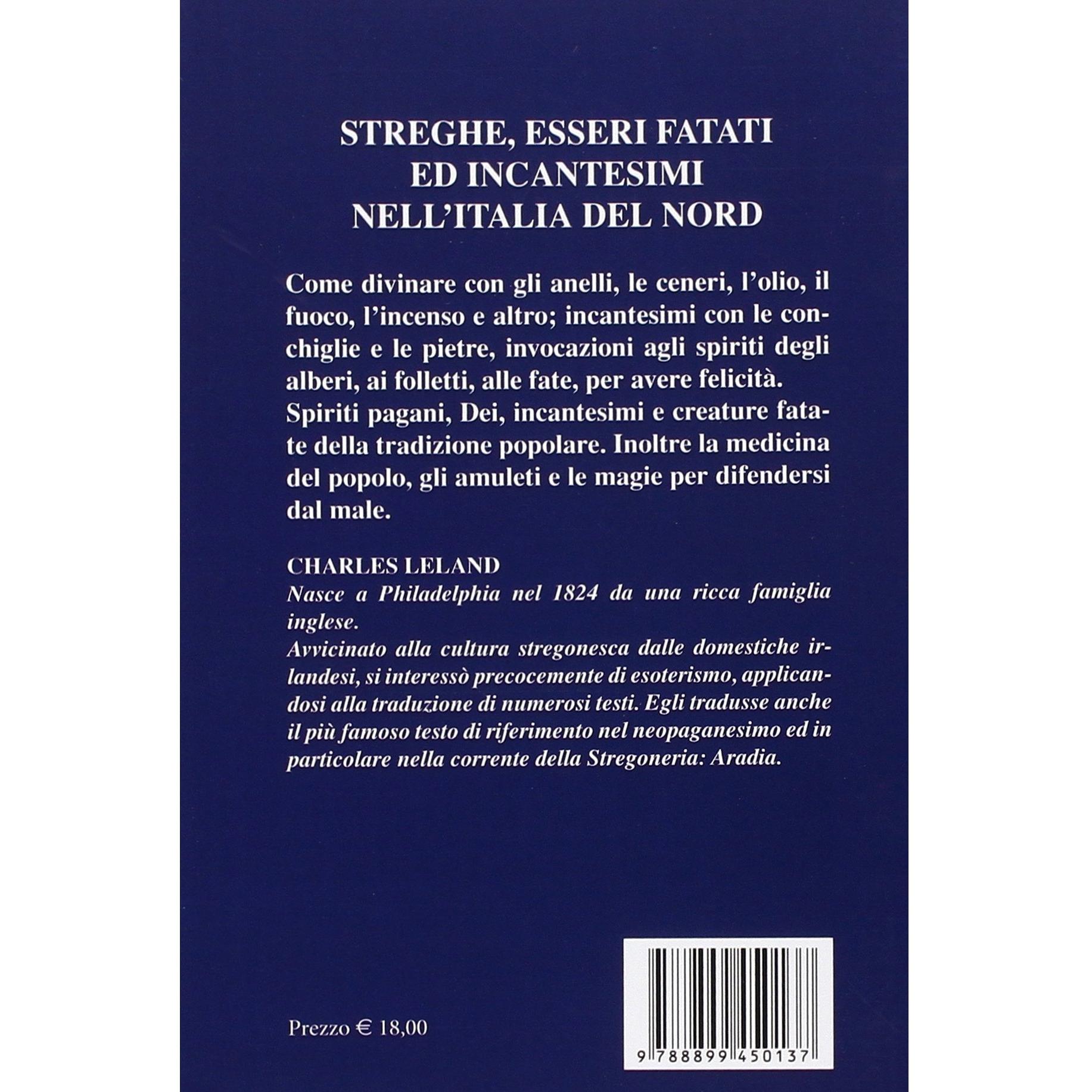 STREGHE, ESSERI FATATI
ED INCANTESIMI
NELL'ITALIA DEL NORD

Come divinare con gli anelli, le ceneri, l'olio, il fuoco, l'incenso e altro; incantesimi con le conchiglie e le pietre, invocazioni agli spiriti degli alberi, ai folletti, alle fate, per avere felicità. Spiriti pagani, Dei, incantesimi e creature fatate della tradizione popolare. Inoltre la medicina del popolo, gli amuleti e le magie per difendersi dal male.

CHARLES LELAND
Nasce a Philadelphia nel 1824 da una ricca famiglia inglese.
Avvicinato alla cultura stregonesca dalle domestiche irlandesi, si interessò precocemente di esoterismo, applicandosi alla traduzione di numerosi testi. Egli tradusse anche il più famoso testo di riferimento nel neopaganesimo ed in particolare nella corrente della Stregoneria: Aradia.

Prezzo € 18,00

9 788899 450137